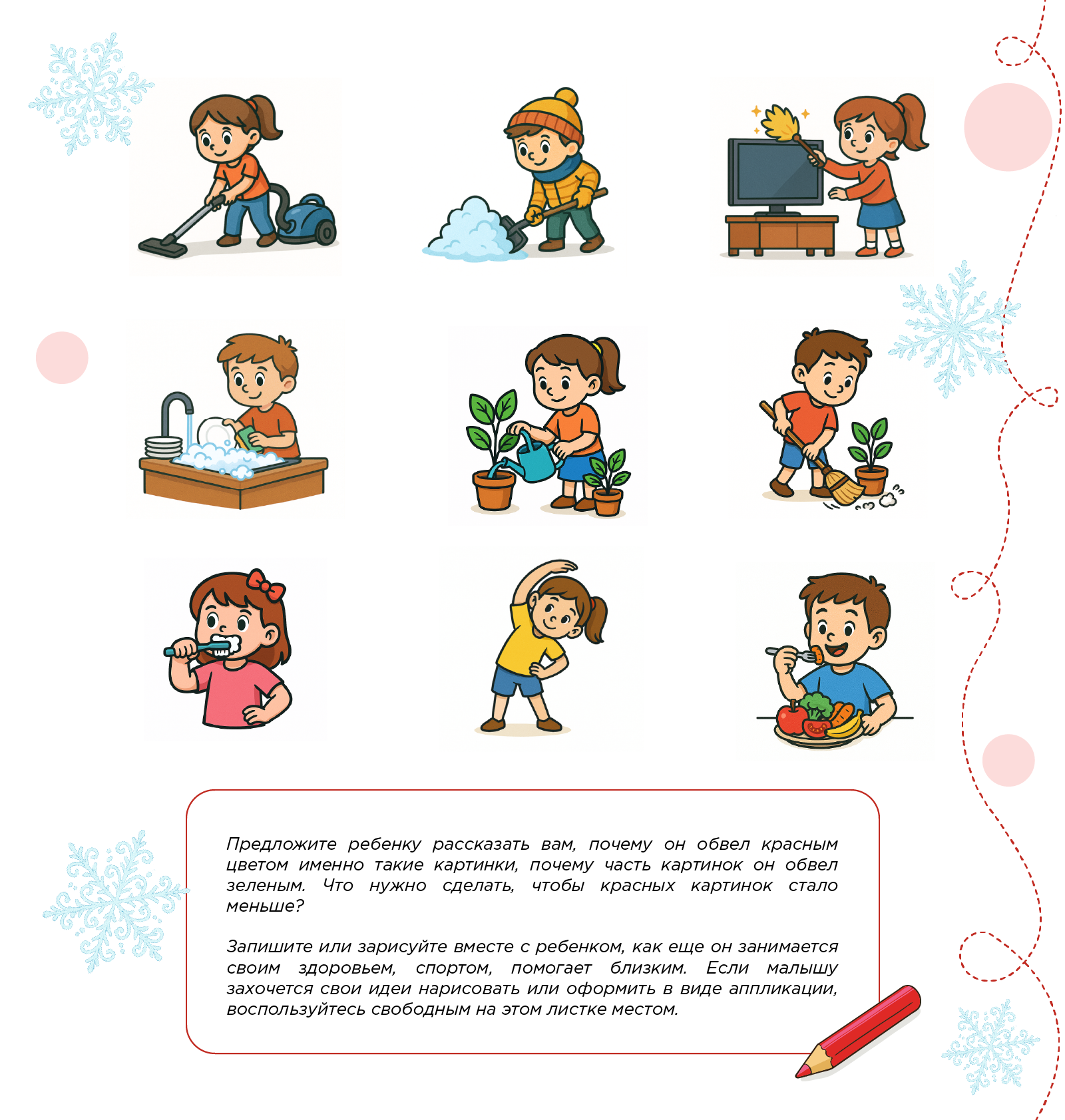 Предложите ребенку рассказать вам, почему он обвел красным цветом именно такие картинки, почему часть картинок он обвел зеленым. Что нужно сделать, чтобы красных картинок стало меньше?

Запишите или зарисуйте вместе с ребенком, как еще он занимается своим здоровьем, спортом, помогает близким. Если малышу захочется свои идеи нарисовать или оформить в виде аппликации, воспользуйтесь свободным на этом листке местом.